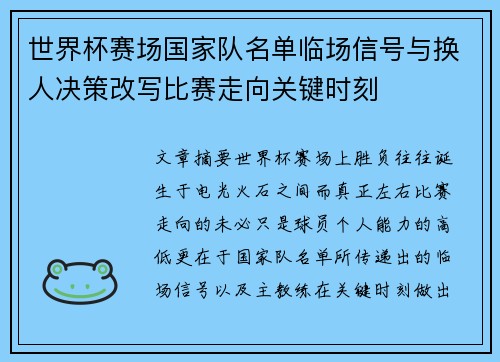 世界杯赛场国家队名单临场信号与换人决策改写比赛走向关键时刻

文章摘要世界杯赛场上胜负往往诞生于电光火石之间而真正左右比赛走向的未必只是球员个人能力的高低更在于国家队名单所传递出的临场信号以及主教练在关键时刻做出